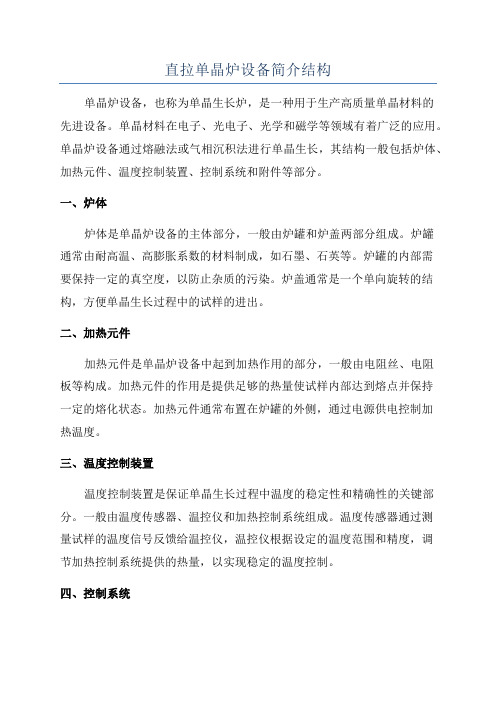 直拉单晶炉设备简介结构

单晶炉设备，也称为单晶生长炉，是一种用于生产高质量单晶材料的先进设备。单晶材料在电子、光电子、光学和磁学等领域有着广泛的应用。单晶炉设备通过熔融法或气相沉积法进行单晶生长，其结构一般包括炉体、加热元件、温度控制装置、控制系统和附件等部分。

一、炉体

炉体是单晶炉设备的主体部分，一般由炉罐和炉盖两部分组成。炉罐通常由耐高温、高膨胀系数的材料制成，如石墨、石英等。炉罐的内部需要保持一定的真空度，以防止杂质的污染。炉盖通常是一个单向旋转的结构，方便单晶生长过程中的试样的进出。

二、加热元件

加热元件是单晶炉设备中起到加热作用的部分，一般由电阻丝、电阻板等构成。加热元件的作用是提供足够的热量使试样内部达到熔点并保持一定的熔化状态。加热元件通常布置在炉罐的外侧，通过电源供电控制加热温度。

三、温度控制装置

温度控制装置是保证单晶生长过程中温度的稳定性和精确性的关键部分。一般由温度传感器、温控仪和加热控制系统组成。温度传感器通过测量试样的温度信号反馈给温控仪，温控仪根据设定的温度范围和精度，调节加热控制系统提供的热量，以实现稳定的温度控制。

四、控制系统